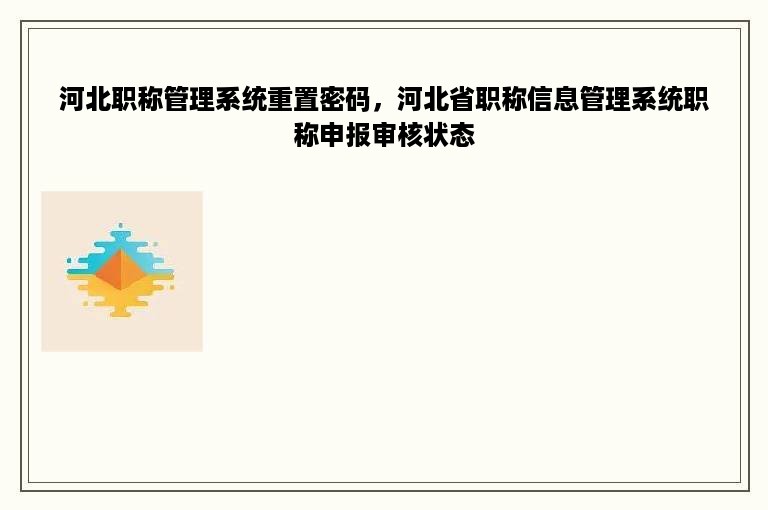 河北职称管理系统重置密码，河北省职称信息管理系统职称申报审核状态